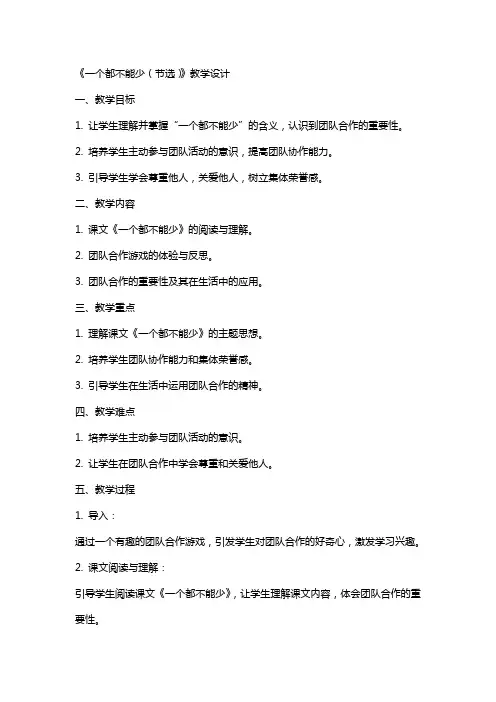 《一个都不能少（节选）》教学设计

一、教学目标

1. 让学生理解并掌握“一个都不能少”的含义，认识到团队合作的重要性。

2. 培养学生主动参与团队活动的意识，提高团队协作能力。

3. 引导学生学会尊重他人，关爱他人，树立集体荣誉感。

二、教学内容

1. 课文《一个都不能少》的阅读与理解。

2. 团队合作游戏的体验与反思。

3. 团队合作的重要性及其在生活中的应用。

三、教学重点

1. 理解课文《一个都不能少》的主题思想。

2. 培养学生团队协作能力和集体荣誉感。

3. 引导学生在生活中运用团队合作的精神。

四、教学难点

1. 培养学生主动参与团队活动的意识。

2. 让学生在团队合作中学会尊重和关爱他人。

五、教学过程

1. 导入：

通过一个有趣的团队合作游戏，引发学生对团队合作的好奇心，激发学习兴趣。

2. 课文阅读与理解：

引导学生阅读课文《一个都不能少》，让学生理解课文内容，体会团队合作的重要性。